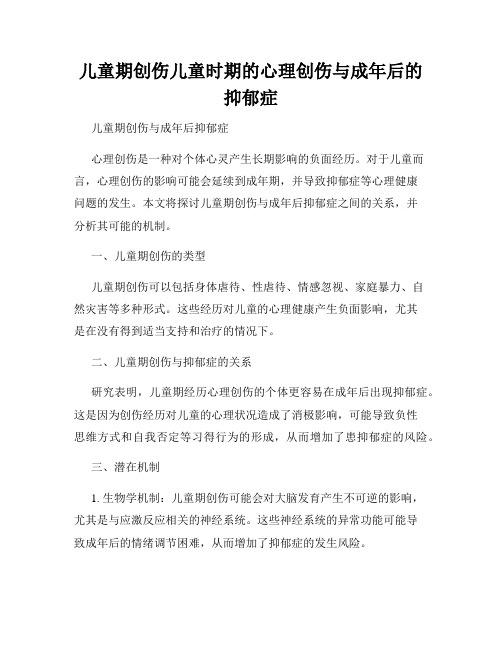 儿童期创伤儿童时期的心理创伤与成年后的抑郁症

儿童期创伤与成年后抑郁症

心理创伤是一种对个体心灵产生长期影响的负面经历。对于儿童而言，心理创伤的影响可能会延续到成年期，并导致抑郁症等心理健康问题的发生。本文将探讨儿童期创伤与成年后抑郁症之间的关系，并分析其可能的机制。

一、儿童期创伤的类型

儿童期创伤可以包括身体虐待、性虐待、情感忽视、家庭暴力、自然灾害等多种形式。这些经历对儿童的心理健康产生负面影响，尤其是在没有得到适当支持和治疗的情况下。

二、儿童期创伤与抑郁症的关系

研究表明，儿童期经历心理创伤的个体更容易在成年后出现抑郁症。这是因为创伤经历对儿童的心理状况造成了消极影响，可能导致负性思维方式和自我否定等习得行为的形成，从而增加了患抑郁症的风险。

三、潜在机制

1. 生物学机制：儿童期创伤可能会对大脑发育产生不可逆的影响，尤其是与应激反应相关的神经系统。这些神经系统的异常功能可能导致成年后的情绪调节困难，从而增加了抑郁症的发生风险。